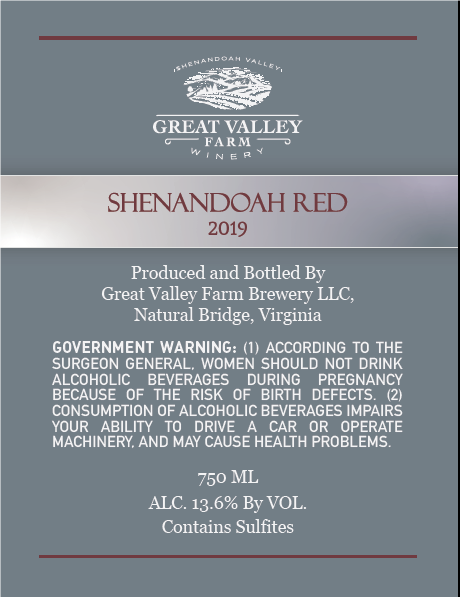 SHENANDOAH VALLEY

GREAT VALLEY
FARM
WINERY

SHENANDOAH RED
2019

Produced and Bottled By
Great Valley Farm Brewery LLC,
Natural Bridge, Virginia

GOVERNMENT WARNING: (1) ACCORDING TO THE SURGEON GENERAL, WOMEN SHOULD NOT DRINK ALCOHOLIC BEVERAGES DURING PREGNANCY BECAUSE OF THE RISK OF BIRTH DEFECTS. (2) CONSUMPTION OF ALCOHOLIC BEVERAGES IMPAIRS YOUR ABILITY TO DRIVE A CAR OR OPERATE MACHINERY, AND MAY CAUSE HEALTH PROBLEMS.

750 ML
ALC. 13.6% By VOL.
Contains Sulfites